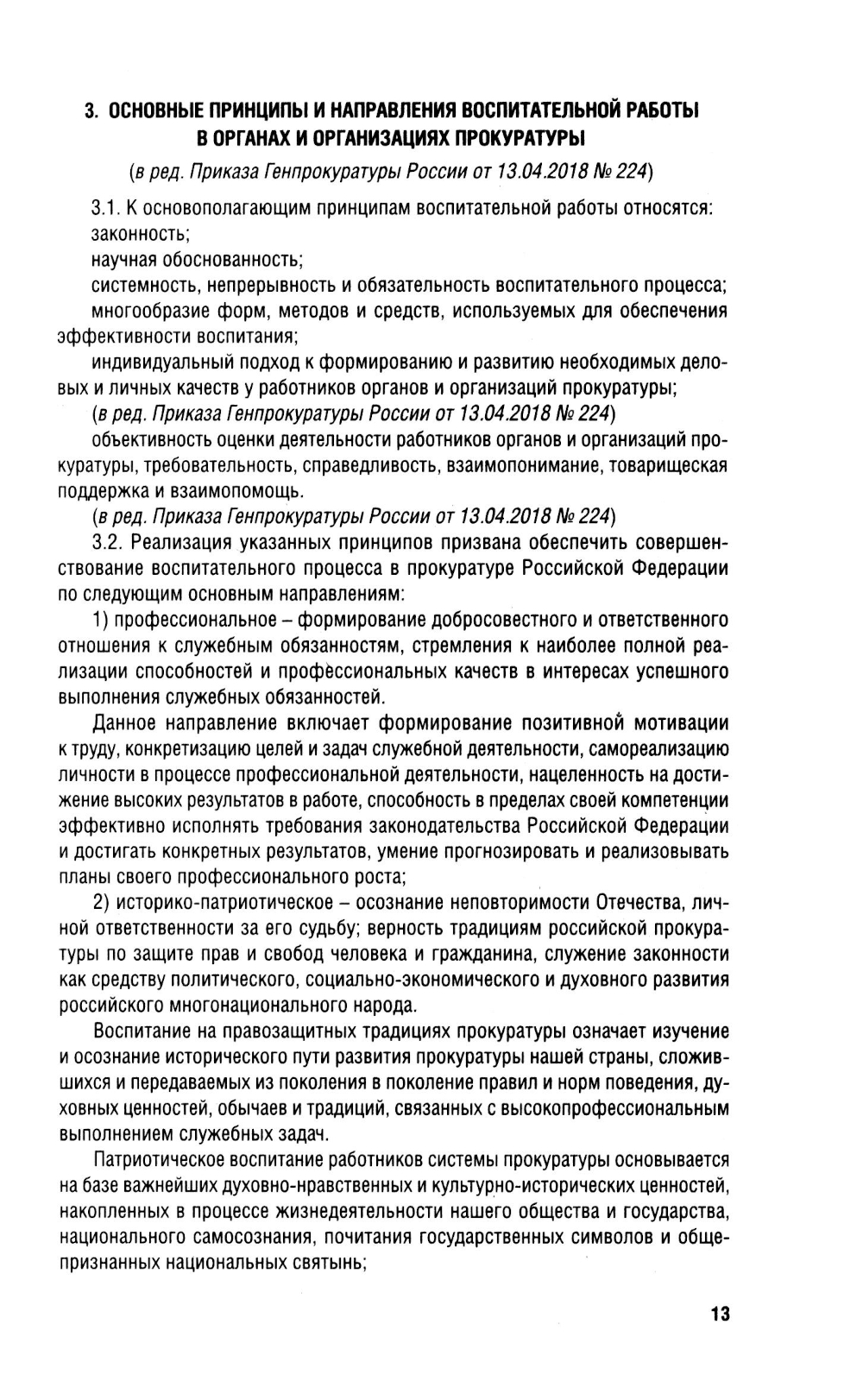 3. ОСНОВНЫЕ ПРИНЦИПЫ И НАПРАВЛЕНИЯ ВОСПИТАТЕЛЬНОЙ РАБОТЫ В ОРГАНАХ И ОРГАНИЗАЦИЯХ ПРОКУРАТУРЫ

(в ред. Приказа Генпрокуратуры России от 13.04.2018 № 224)

3.1. К основополагающим принципам воспитательной работы относятся:

законность;

научная обоснованность;

системность, непрерывность и обязательность воспитательного процесса;

многообразие форм, методов и средств, используемых для обеспечения эффективности воспитания;

индивидуальный подход к формированию и развитию необходимых деловых и личных качеств у работников органов и организаций прокуратуры;

(в ред. Приказа Генпрокуратуры России от 13.04.2018 № 224)

объективность оценки деятельности работников органов и организаций прокуратуры, требовательность, справедливость, взаимопонимание, товарищеская поддержка и взаимопомощь.

(в ред. Приказа Генпрокуратуры России от 13.04.2018 № 224)

3.2. Реализация указанных принципов призвана обеспечить совершенствование воспитательного процесса в прокуратуре Российской Федерации по следующим основным направлениям:

1) профессиональное – формирование добросовестного и ответственного отношения к служебным обязанностям, стремления к наиболее полной реализации способностей и профессиональных качеств в интересах успешного выполнения служебных обязанностей.

Данное направление включает формирование позитивной мотивации к труду, конкретизацию целей и задач служебной деятельности, самореализацию личности в процессе профессиональной деятельности, нацеленность на достижение высоких результатов в работе, способность в пределах своей компетенции эффективно исполнять требования законодательства Российской Федерации и достигать конкретных результатов, умение прогнозировать и реализовывать планы своего профессионального роста;

2) историко-патриотическое – осознание неповторимости Отечества, личной ответственности за его судьбу; верность традициям российской прокуратуры по защите прав и свобод человека и гражданина, служение законности как средству политического, социально-экономического и духовного развития российского многонационального народа.

Воспитание на правозащитных традициях прокуратуры означает изучение и осознание исторического пути развития прокуратуры нашей страны, сложившихся и передаваемых из поколения в поколение правил и норм поведения, духовных ценностей, обычаев и традиций, связанных с высокопрофессиональным выполнением служебных задач.

Патриотическое воспитание работников системы прокуратуры основывается на базе важнейших духовно-нравственных и культурно-исторических ценностей, накопленных в процессе жизнедеятельности нашего общества и государства, национального самосознания, почитания государственных символов и общепризнанных национальных святынь;

13